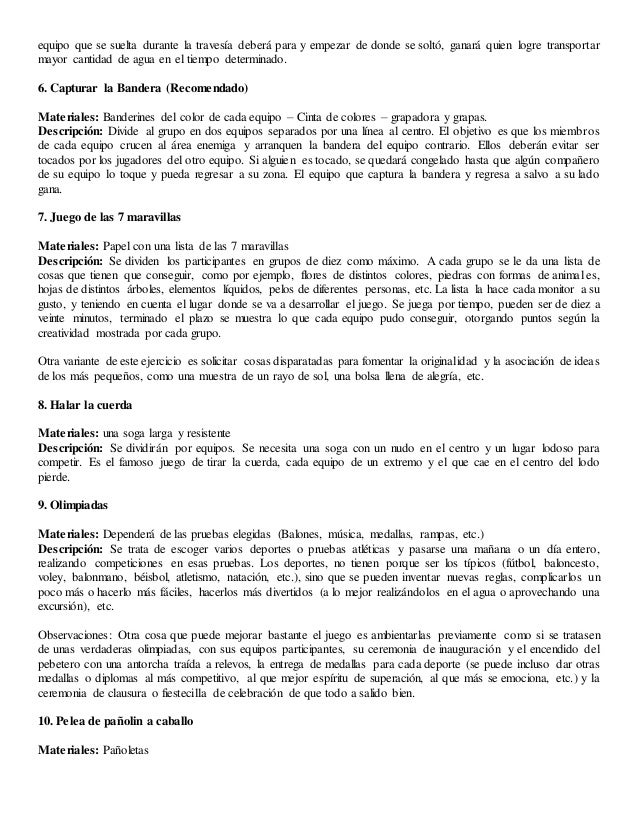 equipo que se suelta durante la travesía deberá para y empezar de donde se soltó, ganará quien logre transportar mayor cantidad de agua en el tiempo determinado.

6. Capturar la Bandera (Recomendado)

Materiales: Banderines del color de cada equipo – Cinta de colores – grapadora y grapas.
Descripción: Divide al grupo en dos equipos separados por una línea al centro. El objetivo es que los miembros de cada equipo crucen al área enemiga y arranquen la bandera del equipo contrario. Ellos deberán evitar ser tocados por los jugadores del otro equipo. Si alguien es tocado, se quedará congelado hasta que algún compañero de su equipo lo toque y pueda regresar a su zona. El equipo que captura la bandera y regresa a salvo a su lado gana.

7. Juego de las 7 maravillas

Materiales: Papel con una lista de las 7 maravillas
Descripción: Se dividen los participantes en grupos de diez como máximo. A cada grupo se le da una lista de cosas que tienen que conseguir, como por ejemplo, flores de distintos colores, piedras con formas de animales, hojas de distintos árboles, elementos líquidos, pelos de diferentes personas, etc. La lista la hace cada monitor a su gusto, y teniendo en cuenta el lugar donde se va a desarrollar el juego. Se juega por tiempo, pueden ser de diez a veinte minutos, terminado el plazo se muestra lo que cada equipo pudo conseguir, otorgando puntos según la creatividad mostrada por cada grupo.

Otra variante de este ejercicio es solicitar cosas disparatadas para fomentar la originalidad y la asociación de ideas de los más pequeños, como una muestra de un rayo de sol, una bolsa llena de alegría, etc.

8. Halar la cuerda

Materiales: una soga larga y resistente
Descripción: Se dividirán por equipos. Se necesita una soga con un nudo en el centro y un lugar lodoso para competir. Es el famoso juego de tirar la cuerda, cada equipo de un extremo y el que cae en el centro del lodo pierde.

9. Olimpiadas

Materiales: Dependerá de las pruebas elegidas (Balones, música, medallas, rampas, etc.)
Descripción: Se trata de escoger varios deportes o pruebas atléticas y pasarse una mañana o un día entero, realizando competiciones en esas pruebas. Los deportes, no tienen porque ser los típicos (fútbol, baloncesto, voley, balonmano, béisbol, atletismo, natación, etc.), sino que se pueden inventar nuevas reglas, complicarlos un poco más o hacerlo más fáciles, hacerlos más divertidos (a lo mejor realizándolos en el agua o aprovechando una excursión), etc.

Observaciones: Otra cosa que puede mejorar bastante el juego es ambientarlas previamente como si se tratasen de unas verdaderas olimpiadas, con sus equipos participantes, su ceremonia de inauguración y el encendido del pebetero con una antorcha traída a relevos, la entrega de medallas para cada deporte (se puede incluso dar otras medallas o diplomas al más competitivo, al que mejor espíritu de superación, al que más se emociona, etc.) y la ceremonia de clausura o fiestecilla de celebración de que todo a salido bien.

10. Pelea de pañolin a caballo

Materiales: Pañoletas